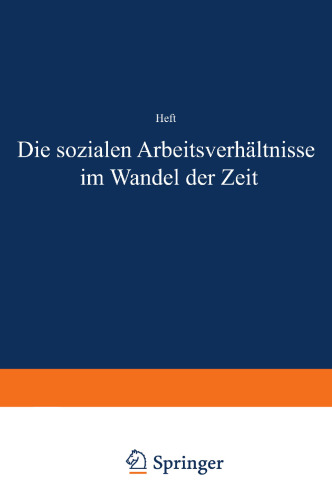 Heft

Die sozialen Arbeitsverhältnisse im Wandel der Zeit

Springer